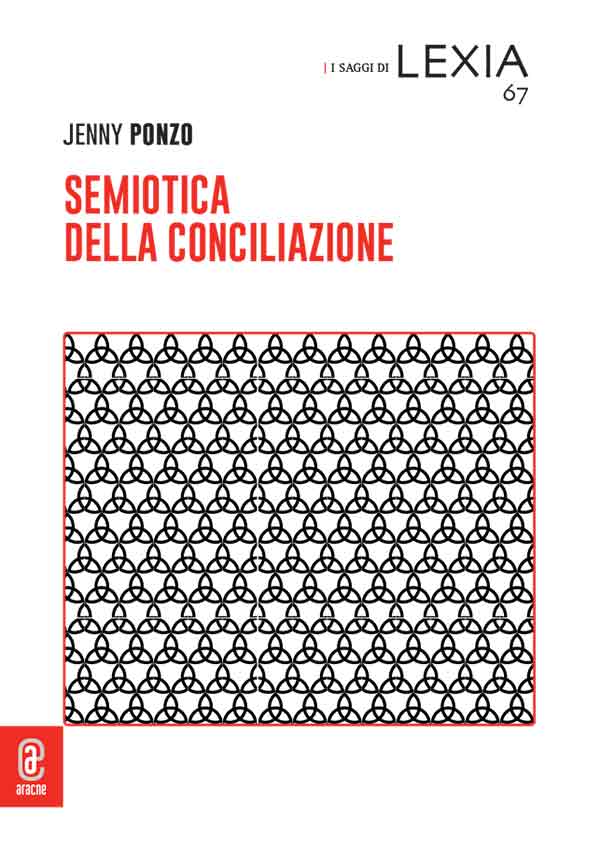 | I SAGGI DI LEXIA
67

JENNY PONZO

SEMIOTICA
DELLA CONCILIAZIONE

aracne